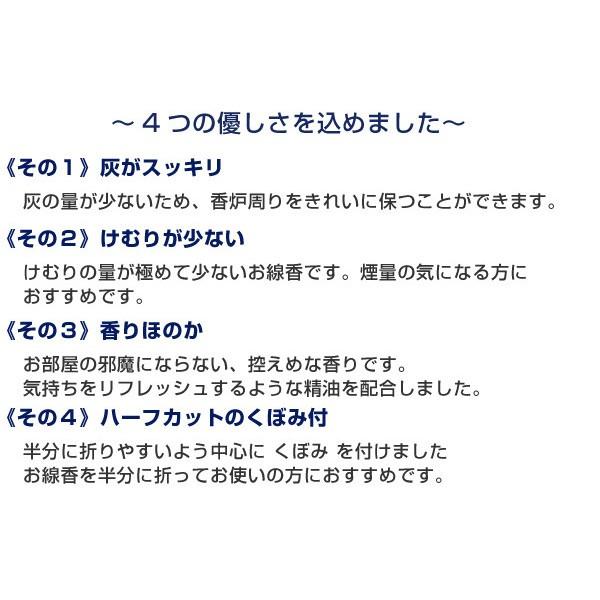 ～４つの優しさを込めました～

《その１》灰がスッキリ

灰の量が少ないため、香炉周りをきれいに保つことができます。

《その２》けむりが少ない

けむりの量が極めて少ないお線香です。煙量の気になる方におすすめです。

《その３》香りほのか

お部屋の邪魔にならない、控えめな香りです。
気持ちをリフレッシュするような精油を配合しました。

《その４》ハーフカットのくぼみ付

半分に折りやすいよう中心に くぼみ を付けました
お線香を半分に折ってお使いの方におすすめです。